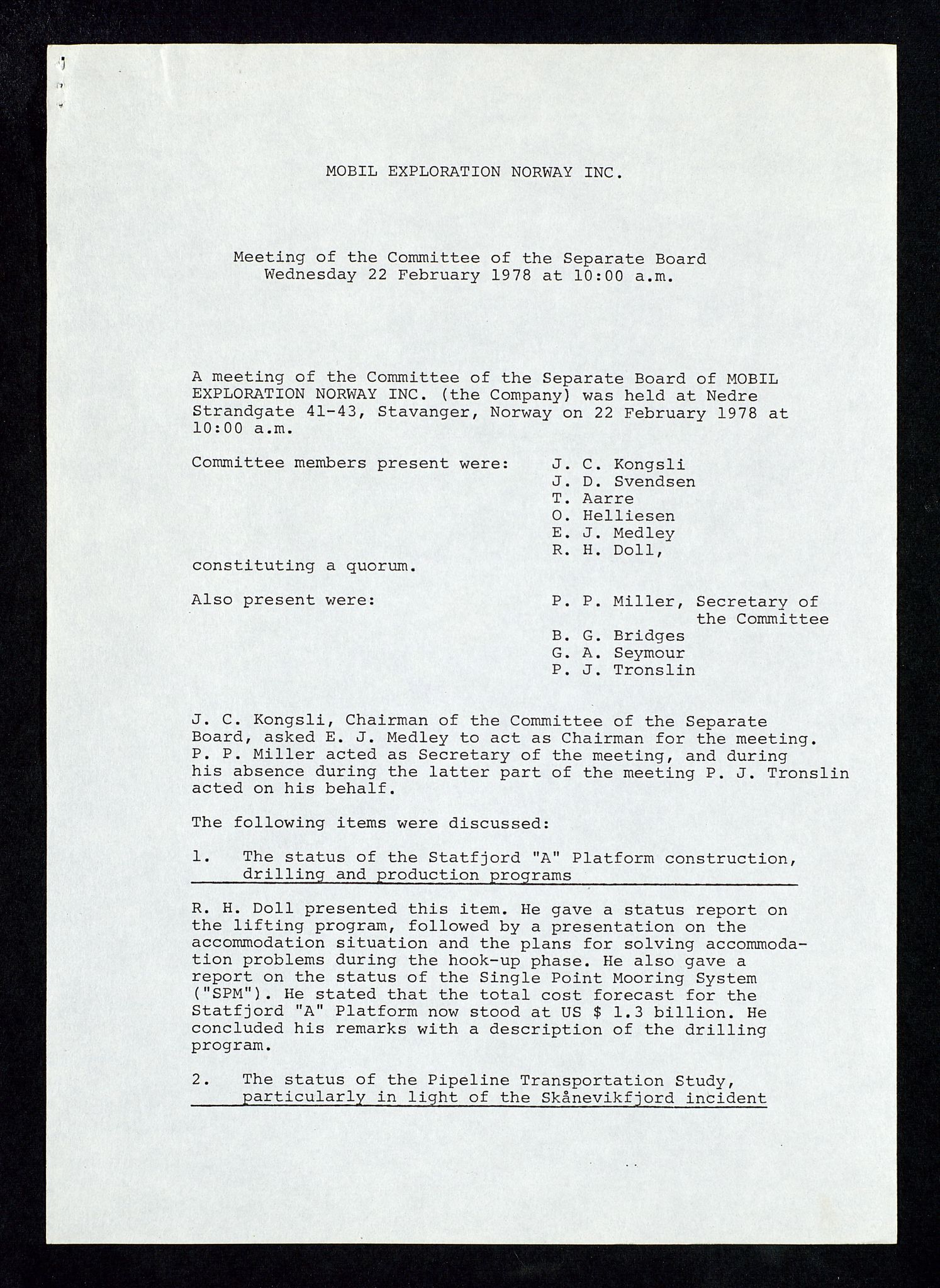 MOBIL EXPLORATION NORWAY INC.

Meeting of the Committee of the Separate Board
Wednesday 22 February 1978 at 10:00 a.m.

A meeting of the Committee of the Separate Board of MOBIL EXPLORATION NORWAY INC. (the Company) was held at Nedre Strandgate 41-43, Stavanger, Norway on 22 February 1978 at 10:00 a.m.

Committee members present were: J. C. Kongsli
J. D. Svendsen
T. Aarre
O. Helliesen
E. J. Medley
R. H. Doll,
constituting a quorum.

Also present were: P. P. Miller, Secretary of the Committee
B. G. Bridges
G. A. Seymour
P. J. Tronslin

J. C. Kongsli, Chairman of the Committee of the Separate Board, asked E. J. Medley to act as Chairman for the meeting. P. P. Miller acted as Secretary of the meeting, and during his absence during the latter part of the meeting P. J. Tronslin acted on his behalf.

The following items were discussed:

1. The status of the Statfjord "A" Platform construction, drilling and production programs

R. H. Doll presented this item. He gave a status report on the lifting program, followed by a presentation on the accommodation situation and the plans for solving accommodation problems during the hook-up phase. He also gave a report on the status of the Single Point Mooring System ("SPM"). He stated that the total cost forecast for the Statfjord "A" Platform now stood at US $ 1.3 billion. He concluded his remarks with a description of the drilling program.

2. The status of the Pipeline Transportation Study, particularly in light of the Skånevikfjord incident